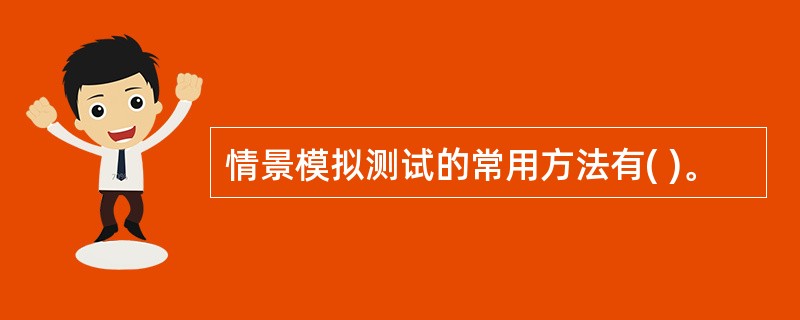 情景模拟测试的常用方法有( )。